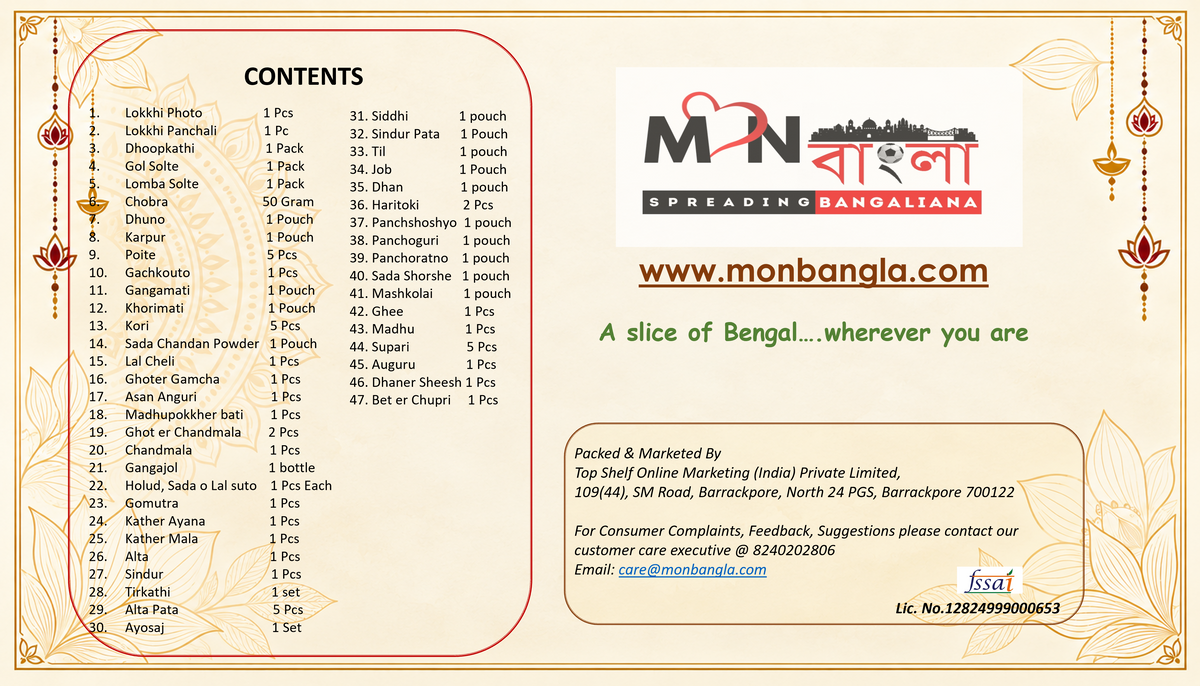 CONTENTS

1. Lokkhi Photo 1 Pcs
2. Lokkhi Panchali 1 Pc
3. Dhoopkathi 1 Pack
4. Gol Solte 1 Pack
5. Lomba Solte 1 Pack
6. Chobra 50 Gram
7. Dhuno 1 Pouch
8. Karpur 1 Pouch
9. Poite 5 Pcs
10. Gachkouto 1 Pcs
11. Gangamati 1 Pouch
12. Khorimati 1 Pouch
13. Kori 5 Pcs
14. Sada Chandan Powder 1 Pouch
15. Lal Cheli 1 Pcs
16. Ghoter Gamcha 1 Pcs
17. Asan Anguri 1 Pcs
18. Madhupokkher bati 1 Pcs
19. Ghot er Chandmala 2 Pcs
20. Chandmala 1 Pcs
21. Gangajol 1 bottle
22. Holud, Sada o Lal suto 1 Pcs Each
23. Gomutra 1 Pcs
24. Kather Ayana 1 Pcs
25. Kather Mala 1 Pcs
26. Alta 1 Pcs
27. Sindur 1 Pcs
28. Tirkathi 1 set
29. Alta Pata 5 Pcs
30. Ayosaj 1 Set

31. Siddhi 1 pouch
32. Sindur Pata 1 Pouch
33. Til 1 pouch
34. Job 1 Pouch
35. Dhan 1 pouch
36. Haritoki 2 Pcs
37. Panchshoshyo 1 pouch
38. Panchoguri 1 pouch
39. Panchoratno 1 pouch
40. Sada Shorshe 1 pouch
41. Mashkolai 1 pouch
42. Ghee 1 Pcs
43. Madhu 1 Pcs
44. Supari 5 Pcs
45. Auguru 1 Pcs
46. Dhaner Sheesh 1 Pcs
47. Bet er Chupri 1 Pcs

MON বাংলা
SPREADING BANGALIANA

www.monbangla.com

A slice of Bengal….wherever you are

Packed & Marketed By
Top Shelf Online Marketing (India) Private Limited,
109(44), SM Road, Barrackpore, North 24 PGS, Barrackpore 700122

For Consumer Complaints, Feedback, Suggestions please contact our customer care executive @ 8240202806
Email: care@monbangla.com

fssai
Lic. No.12824999000653